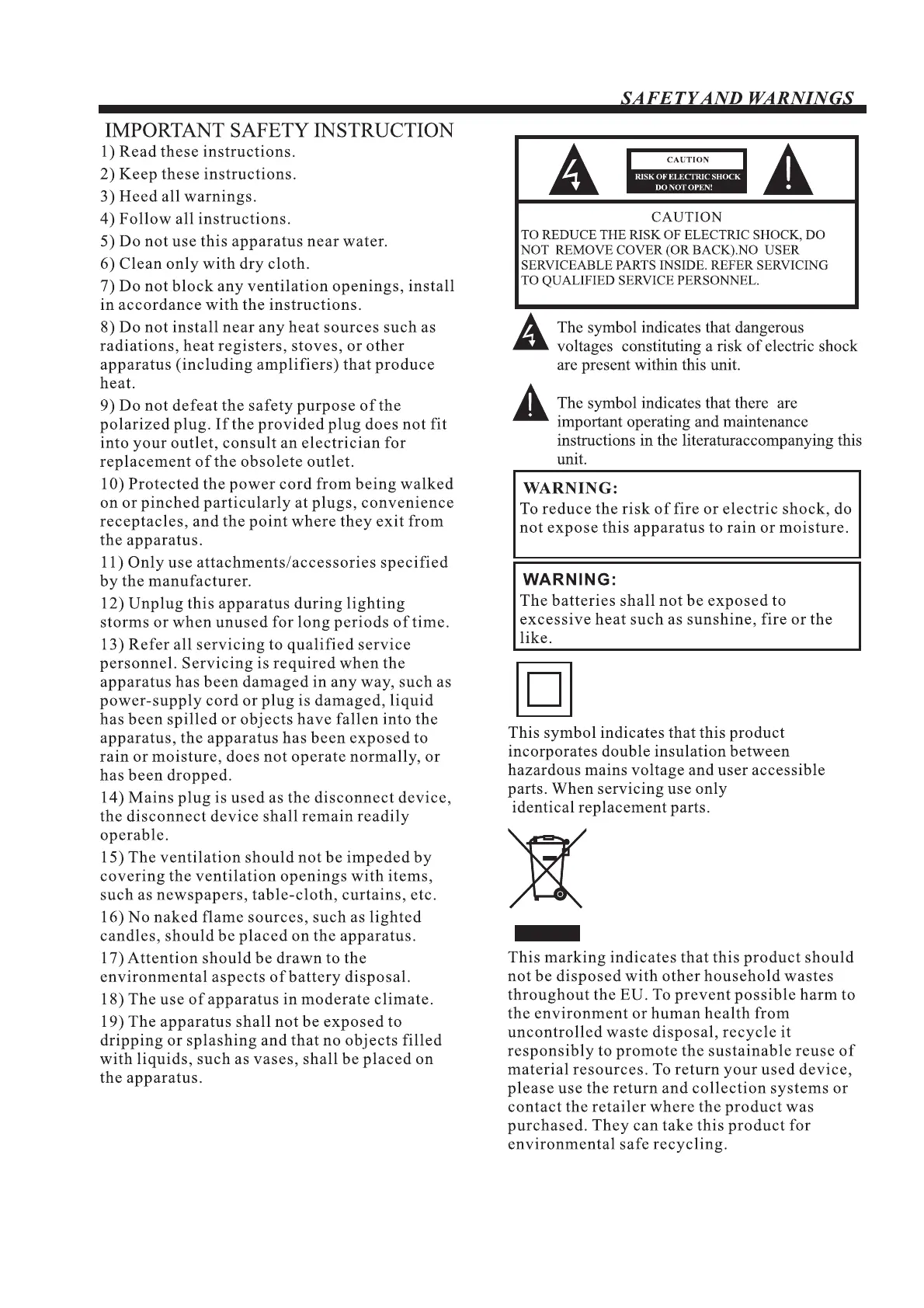 SAFETY AND WARNINGS

IMPORTANT SAFETY INSTRUCTION

1) Read these instructions.

2) Keep these instructions.

3) Heed all warnings.

4) Follow all instructions.

5) Do not use this apparatus near water.

6) Clean only with dry cloth.

7) Do not block any ventilation openings, install in accordance with the instructions.

8) Do not install near any heat sources such as radiations, heat registers, stoves, or other apparatus (including amplifiers) that produce heat.

9) Do not defeat the safety purpose of the polarized plug. If the provided plug does not fit into your outlet, consult an electrician for replacement of the obsolete outlet.

10) Protected the power cord from being walked on or pinched particularly at plugs, convenience receptacles, and the point where they exit from the apparatus.

11) Only use attachments/accessories specified by the manufacturer.

12) Unplug this apparatus during lighting storms or when unused for long periods of time.

13) Refer all servicing to qualified service personnel. Servicing is required when the apparatus has been damaged in any way, such as power-supply cord or plug is damaged, liquid has been spilled or objects have fallen into the apparatus, the apparatus has been exposed to rain or moisture, does not operate normally, or has been dropped.

14) Mains plug is used as the disconnect device, the disconnect device shall remain readily operable.

15) The ventilation should not be impeded by covering the ventilation openings with items, such as newspapers, table-cloth, curtains, etc.

16) No naked flame sources, such as lighted candles, should be placed on the apparatus.

17) Attention should be drawn to the environmental aspects of battery disposal.

18) The use of apparatus in moderate climate.

19) The apparatus shall not be exposed to dripping or splashing and that no objects filled with liquids, such as vases, shall be placed on the apparatus.

CAUTION
RISK OF ELECTRIC SHOCK
DO NOT OPEN!

CAUTION
TO REDUCE THE RISK OF ELECTRIC SHOCK, DO NOT REMOVE COVER (OR BACK).NO USER SERVICEABLE PARTS INSIDE. REFER SERVICING TO QUALIFIED SERVICE PERSONNEL.

The symbol indicates that dangerous voltages constituting a risk of electric shock are present within this unit.

The symbol indicates that there are important operating and maintenance instructions in the literaturaccompanying this unit.

WARNING:
To reduce the risk of fire or electric shock, do not expose this apparatus to rain or moisture.

WARNING:
The batteries shall not be exposed to excessive heat such as sunshine, fire or the like.

This symbol indicates that this product incorporates double insulation between hazardous mains voltage and user accessible parts. When servicing use only identical replacement parts.

This marking indicates that this product should not be disposed with other household wastes throughout the EU. To prevent possible harm to the environment or human health from uncontrolled waste disposal, recycle it responsibly to promote the sustainable reuse of material resources. To return your used device, please use the return and collection systems or contact the retailer where the product was purchased. They can take this product for environmental safe recycling.